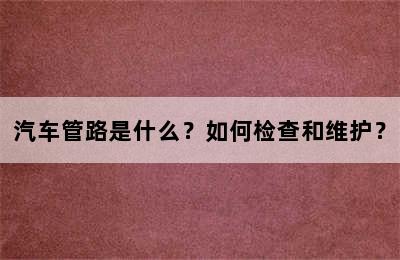 汽车管路是什么？如何检查和维护？